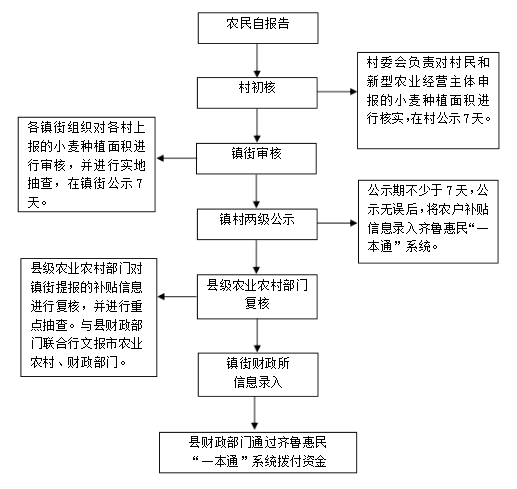 农民自报告

村初核

村委会负责对村民和新型农业经营主体申报的小麦种植面积进行核实，在村公示7天。

各镇街组织对各村上报的小麦种植面积进行审核，并进行实地抽查，在镇街公示7天。

镇街审核

镇村两级公示

公示期不少于7天，公示无误后，将农户补贴信息录入齐鲁惠民“一本通”系统。

县级农业农村部门对镇街提报的补贴信息进行复核，并进行重点抽查。与县财政部门联合行文报市农业农村、财政部门。

县级农业农村部门复核

镇街财政所信息录入

县财政部门通过齐鲁惠民“一本通”系统拨付资金